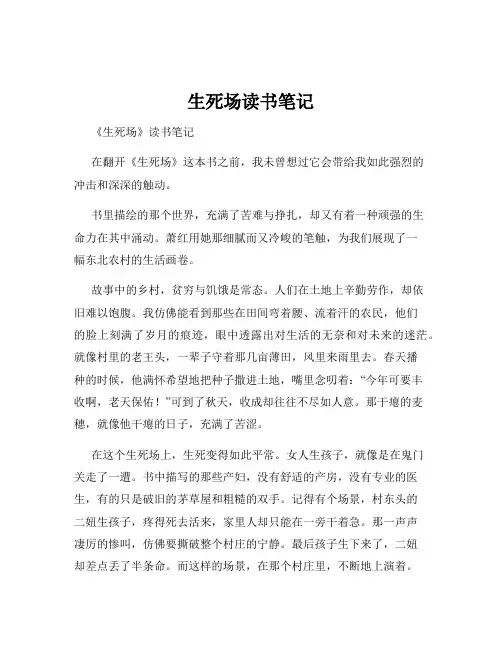 生死场读书笔记

《生死场》读书笔记

在翻开《生死场》这本书之前，我未曾想过它会带给我如此强烈的冲击和深深的触动。

书里描绘的那个世界，充满了苦难与挣扎，却又有着一种顽强的生命力在其中涌动。萧红用她那细腻而又冷峻的笔触，为我们展现了一幅东北农村的生活画卷。

故事中的乡村，贫穷与饥饿是常态。人们在土地上辛勤劳作，却依旧难以饱腹。我仿佛能看到那些在田间弯着腰、流着汗的农民，他们的脸上刻满了岁月的痕迹，眼中透露出对生活的无奈和对未来的迷茫。就像村里的老王头，一辈子守着那几亩薄田，风里来雨里去。春天播种的时候，他满怀希望地把种子撒进土地，嘴里念叨着："今年可要丰收啊，老天保佑！"可到了秋天，收成却往往不尽如人意。那干瘪的麦穗，就像他干瘪的日子，充满了苦涩。

在这个生死场上，生死变得如此平常。女人生孩子，就像是在鬼门关走了一遭。书中描写的那些产妇，没有舒适的产房，没有专业的医生，有的只是破旧的茅草屋和粗糙的双手。记得有个场景，村东头的二妞生孩子，疼得死去活来，家里人却只能在一旁干着急。那一声声凄厉的惨叫，仿佛要撕破整个村庄的宁静。最后孩子生下来了，二妞却差点丢了半条命。而这样的场景，在那个村庄里，不断地上演着。